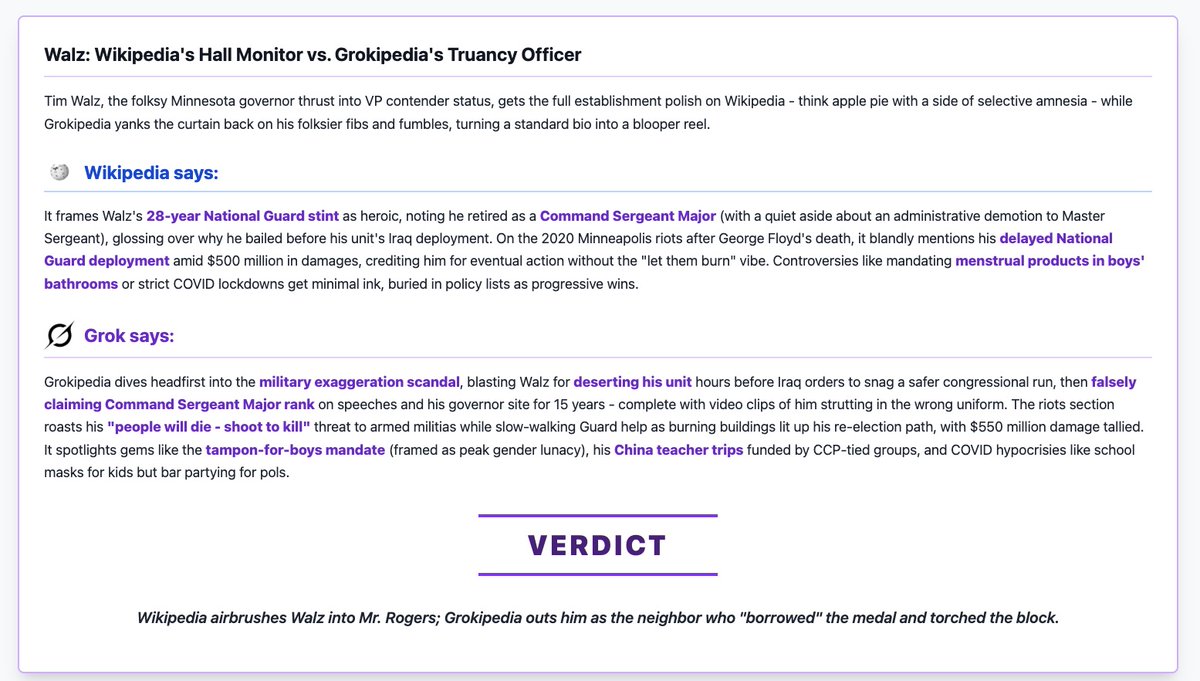 Walz: Wikipedia's Hall Monitor vs. Grokipedia's Truancy Officer

Tim Walz, the folksy Minnesota governor thrust into VP contender status, gets the full establishment polish on Wikipedia - think apple pie with a side of selective amnesia - while Grokipedia yanks the curtain back on his folksier fibs and fumbles, turning a standard bio into a blooper reel.

Wikipedia says:

It frames Walz's 28-year National Guard stint as heroic, noting he retired as a Command Sergeant Major (with a quiet aside about an administrative demotion to Master Sergeant), glossing over why he bailed before his unit's Iraq deployment. On the 2020 Minneapolis riots after George Floyd's death, it blandly mentions his delayed National Guard deployment amid $500 million in damages, crediting him for eventual action without the "let them burn" vibe. Controversies like mandating menstrual products in boys' bathrooms or strict COVID lockdowns get minimal ink, buried in policy lists as progressive wins.

Grok says:

Grokipedia dives headfirst into the military exaggeration scandal, blasting Walz for deserting his unit hours before Iraq orders to snag a safer congressional run, then falsely claiming Command Sergeant Major rank on speeches and his governor site for 15 years - complete with video clips of him strutting in the wrong uniform. The riots section roasts his "people will die - shoot to kill" threat to armed militias while slow-walking Guard help as burning buildings lit up his re-election path, with $550 million damage tallied. It spotlights gems like the tampon-for-boys mandate (framed as peak gender lunacy), his China teacher trips funded by CCP-tied groups, and COVID hypocrisies like school masks for kids but bar partying for pols.

VERDICT

Wikipedia airbrushes Walz into Mr. Rogers; Grokipedia outs him as the neighbor who "borrowed" the medal and torched the block.